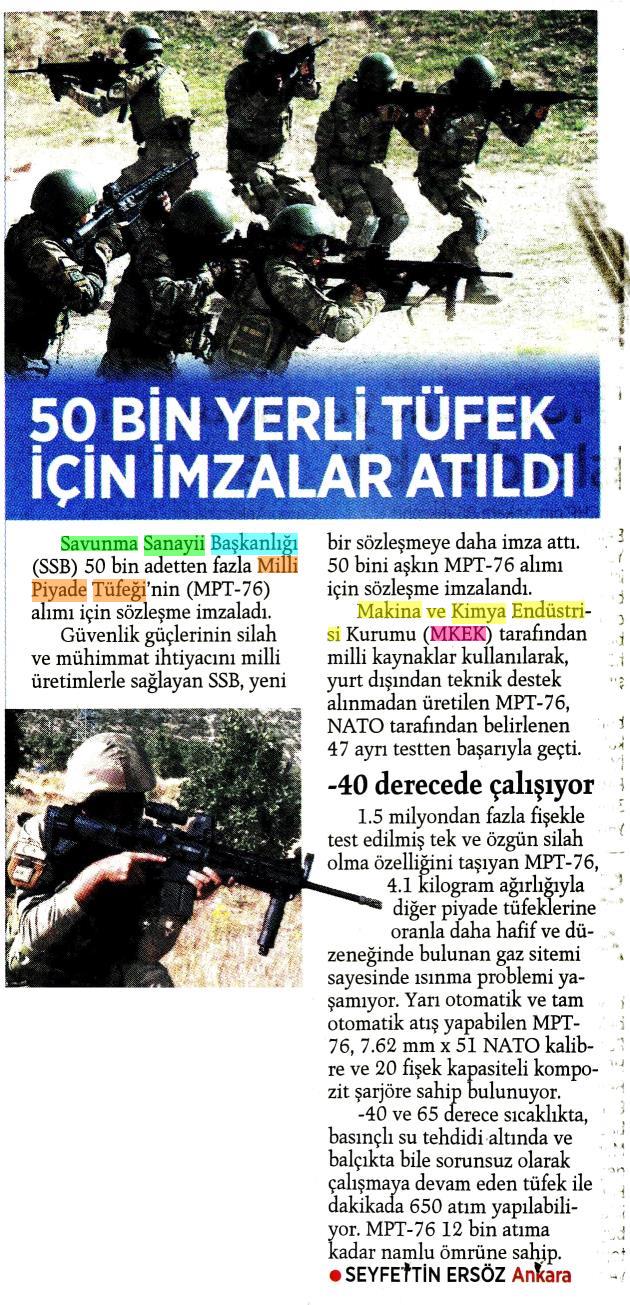 50 BİN YERLİ TÜFEK İÇİN İMZALAR ATILDI

Savunma Sanayii Başkanlığı (SSB) 50 bin adetten fazla Milli Piyade Tüfeği'nin (MPT-76) alımı için sözleşme imzaladı.

Güvenlik güçlerinin silah ve mühimmat ihtiyacını milli üretimlerle sağlayan SSB, yeni bir sözleşmeye daha imza attı. 50 bini aşkın MPT-76 alımı için sözleşme imzalandı.

Makina ve Kimya Endüstrisi Kurumu (MKEK) tarafından milli kaynaklar kullanılarak, yurt dışından teknik destek alınmadan üretilen MPT-76, NATO tarafından belirlenen 47 ayrı testten başarıyla geçti.

-40 derecede çalışıyor

1.5 milyondan fazla fişekle test edilmiş tek ve özgün silah olma özelliğini taşıyan MPT-76, 4.1 kilogram ağırlığıyla diğer piyade tüfeklerine oranla daha hafif ve düzeneğinde bulunan gaz sitemi sayesinde ısınma problemi yaşamıyor. Yarı otomatik ve tam otomatik atış yapabilen MPT-76, 7.62 mm x 51 NATO kalibre ve 20 fişek kapasiteli kompozit şarjöre sahip bulunuyor.

-40 ve 65 derece sıcaklıkta, basınçlı su tehdidi altında ve balçıkta bile sorunsuz olarak çalışmaya devam eden tüfek ile dakikada 650 atım yapılabiliyor. MPT-76 12 bin atıma kadar namlu ömrüne sahip.

● SEYFETTİN ERSÖZ Ankara